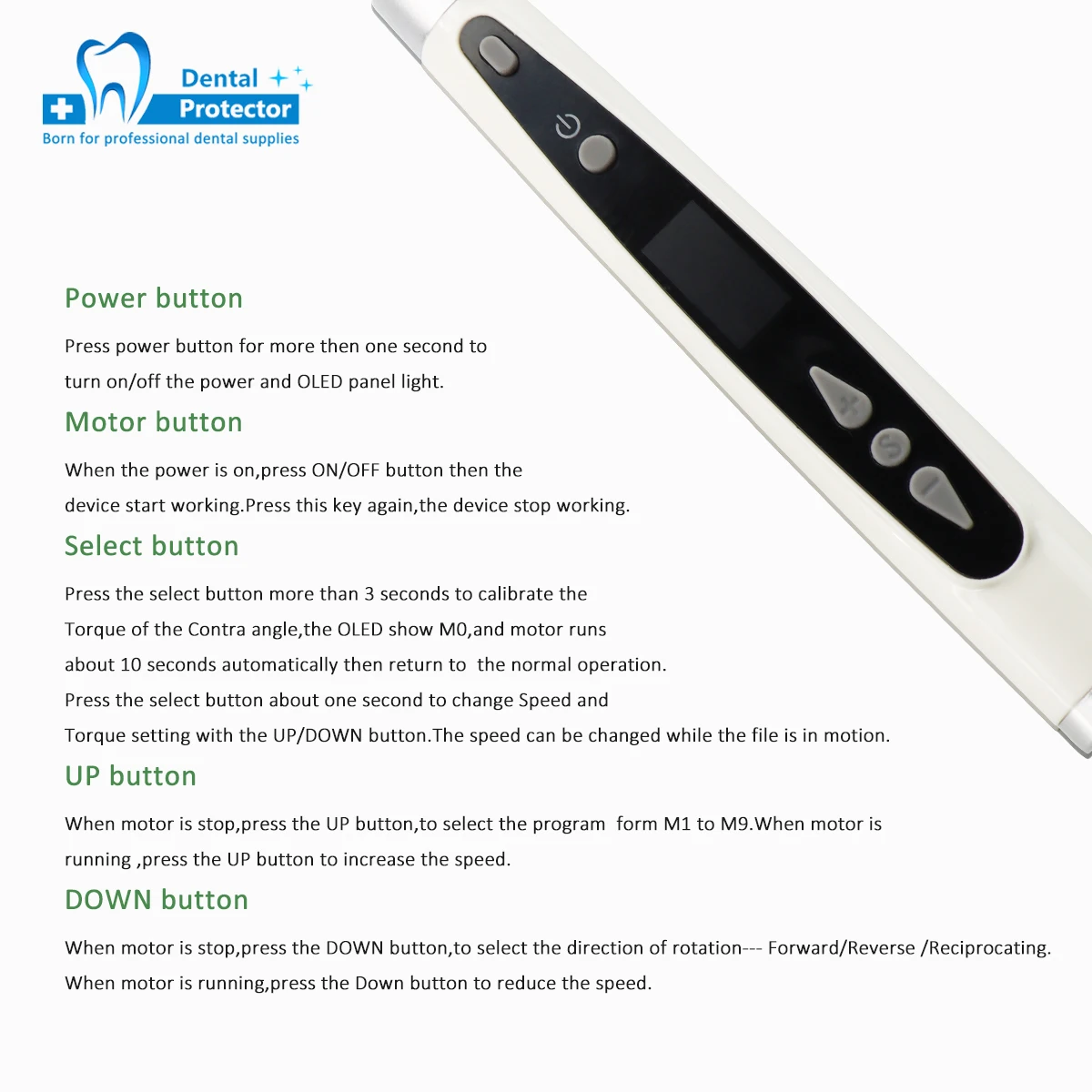 Dental
Protector
Born for professional dental supplies

+
S
-

Power button

Press power button for more then one second to turn on/off the power and OLED panel light.

Motor button

When the power is on,press ON/OFF button then the device start working.Press this key again,the device stop working.

Select button

Press the select button more than 3 seconds to calibrate the Torque of the Contra angle,the OLED show M0,and motor runs about 10 seconds automatically then return to the normal operation. Press the select button about one second to change Speed and Torque setting with the UP/DOWN button.The speed can be changed while the file is in motion.

UP button

When motor is stop,press the UP button,to select the program form M1 to M9.When motor is running ,press the UP button to increase the speed.

DOWN button

When motor is stop,press the DOWN button,to select the direction of rotation--- Forward/Reverse /Reciprocating. When motor is running,press the Down button to reduce the speed.